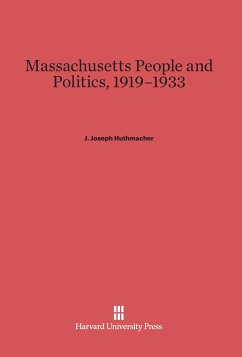 Massachusetts People and Politics, 1919–1933

J. Joseph Huthmacher

Harvard University Press